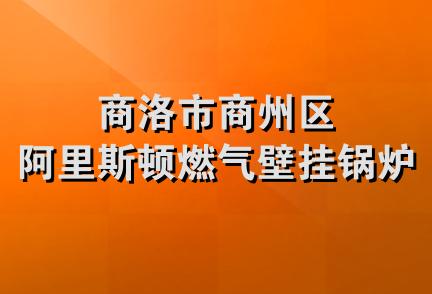 商洛市商州区
阿里斯顿燃气壁挂锅炉